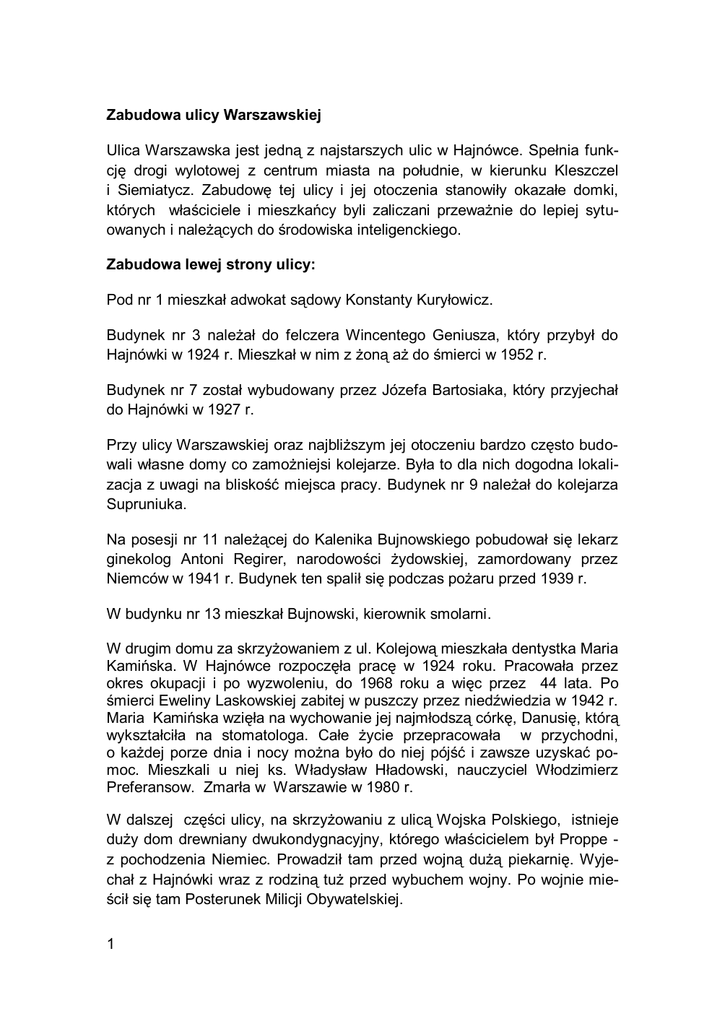 Zabudowa ulicy Warszawskiej

Ulica Warszawska jest jedną z najstarszych ulic w Hajnówce. Spełnia funkcję drogi wylotowej z centrum miasta na południe, w kierunku Kleszczel i Siemiatycz. Zabudowę tej ulicy i jej otoczenia stanowiły okazałe domki, których właściciele i mieszkańcy byli zaliczani przeważnie do lepiej sytuowanych i należących do środowiska inteligenckiego.

Zabudowa lewej strony ulicy:

Pod nr 1 mieszkał adwokat sądowy Konstanty Kuryłowicz.

Budynek nr 3 należał do felczera Wincentego Geniusza, który przybył do Hajnówki w 1924 r. Mieszkał w nim z żoną aż do śmierci w 1952 r.

Budynek nr 7 został wybudowany przez Józefa Bartosiaka, który przyjechał do Hajnówki w 1927 r.

Przy ulicy Warszawskiej oraz najbliższym jej otoczeniu bardzo często budowali własne domy co zamożniejsi kolejarze. Była to dla nich dogodna lokalizacja z uwagi na bliskość miejsca pracy. Budynek nr 9 należał do kolejarza Supruniuka.

Na posesji nr 11 należącej do Kalenika Bujnowskiego pobudował się lekarz ginekolog Antoni Regirer, narodowości żydowskiej, zamordowany przez Niemców w 1941 r. Budynek ten spalił się podczas pożaru przed 1939 r.

W budynku nr 13 mieszkał Bujnowski, kierownik smolarni.

W drugim domu za skrzyżowaniem z ul. Kolejową mieszkała dentystka Maria Kamińska. W Hajnówce rozpoczęła pracę w 1924 roku. Pracowała przez okres okupacji i po wyzwoleniu, do 1968 roku a więc przez 44 lata. Po śmierci Eweliny Laskowskiej zabitej w puszczy przez niedźwiedzia w 1942 r. Maria Kamińska wzięła na wychowanie jej najmłodszą córkę, Danusię, którą wykształciła na stomatologa. Całe życie przepracowała w przychodni, o każdej porze dnia i nocy można było do niej pójść i zawsze uzyskać pomoc. Mieszkali u niej ks. Władysław Hładowski, nauczyciel Włodzimierz Preferansow. Zmarła w Warszawie w 1980 r.

W dalszej części ulicy, na skrzyżowaniu z ulicą Wojska Polskiego, istnieje duży dom drewniany dwukondygnacyjny, którego właścicielem był Proppe - z pochodzenia Niemiec. Prowadził tam przed wojną dużą piekarnię. Wyjechał z Hajnówki wraz z rodziną tuż przed wybuchem wojny. Po wojnie mieścił się tam Posterunek Milicji Obywatelskiej.

1